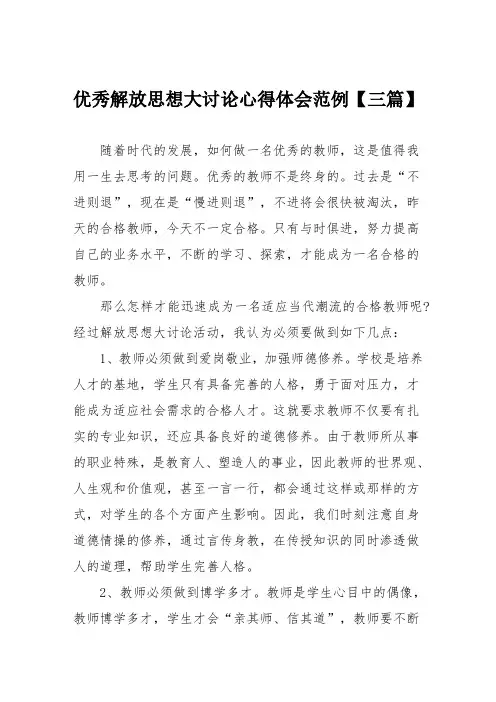 优秀解放思想大讨论心得体会范例【三篇】

随着时代的发展，如何做一名优秀的教师，这是值得我用一生去思考的问题。优秀的教师不是终身的。过去是“不进则退”，现在是“慢进则退”，不进将会很快被淘汰，昨天的合格教师，今天不一定合格。只有与时俱进，努力提高自己的业务水平，不断的学习、探索，才能成为一名合格的教师。

那么怎样才能迅速成为一名适应当代潮流的合格教师呢？经过解放思想大讨论活动，我认为必须要做到如下几点：

1、教师必须做到爱岗敬业，加强师德修养。学校是培养人才的基地，学生只有具备完善的人格，勇于面对压力，才能成为适应社会需求的合格人才。这就要求教师不仅要有扎实的专业知识，还应具备良好的道德修养。由于教师所从事的职业特殊，是教育人、塑造人的事业，因此教师的世界观、人生观和价值观，甚至一言一行，都会通过这样或那样的方式，对学生的各个方面产生影响。因此，我们时刻注意自身道德情操的修养，通过言传身教，在传授知识的同时渗透做人的道理，帮助学生完善人格。

2、教师必须做到博学多才。教师是学生心目中的偶像，教师博学多才，学生才会“亲其师、信其道”，教师要不断